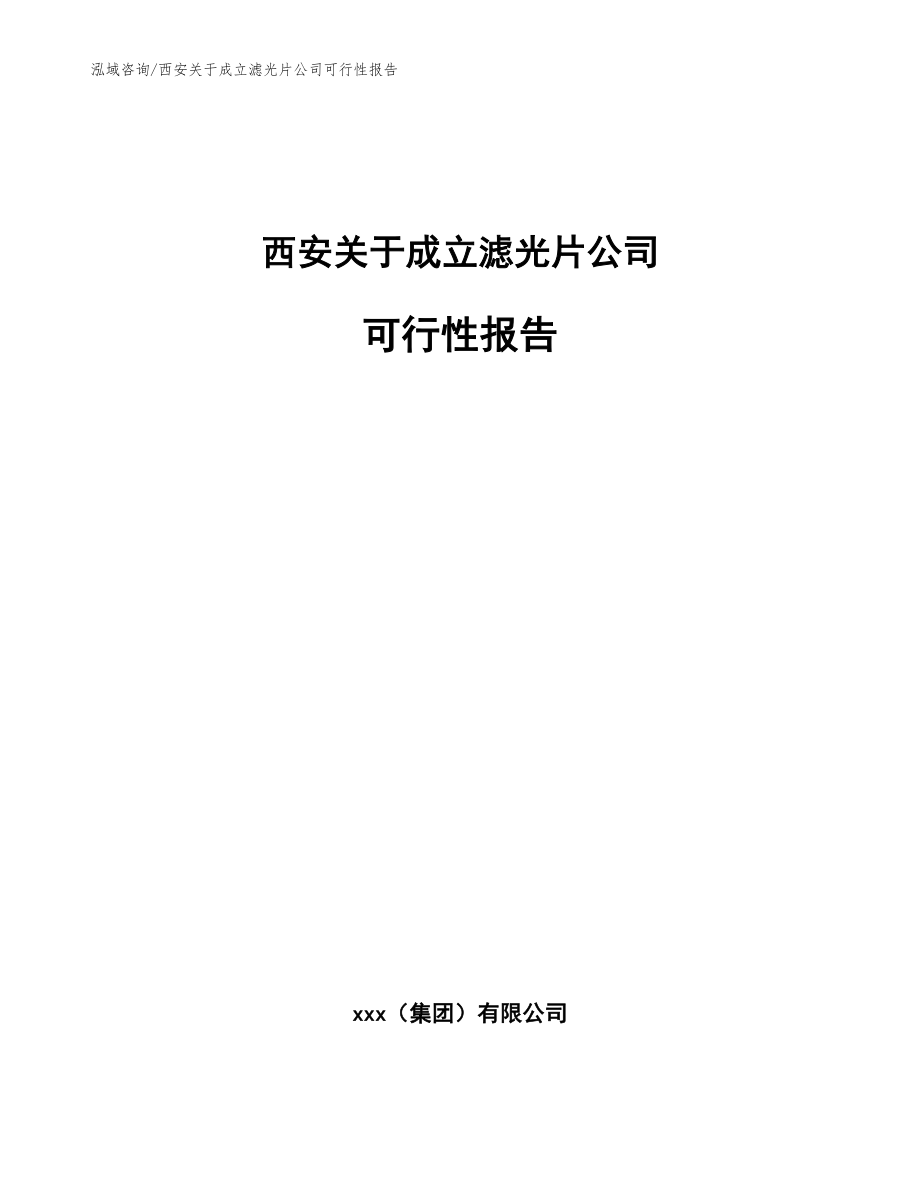 泓域咨询/西安关于成立滤光片公司可行性报告

西安关于成立滤光片公司

可行性报告

xxx（集团）有限公司